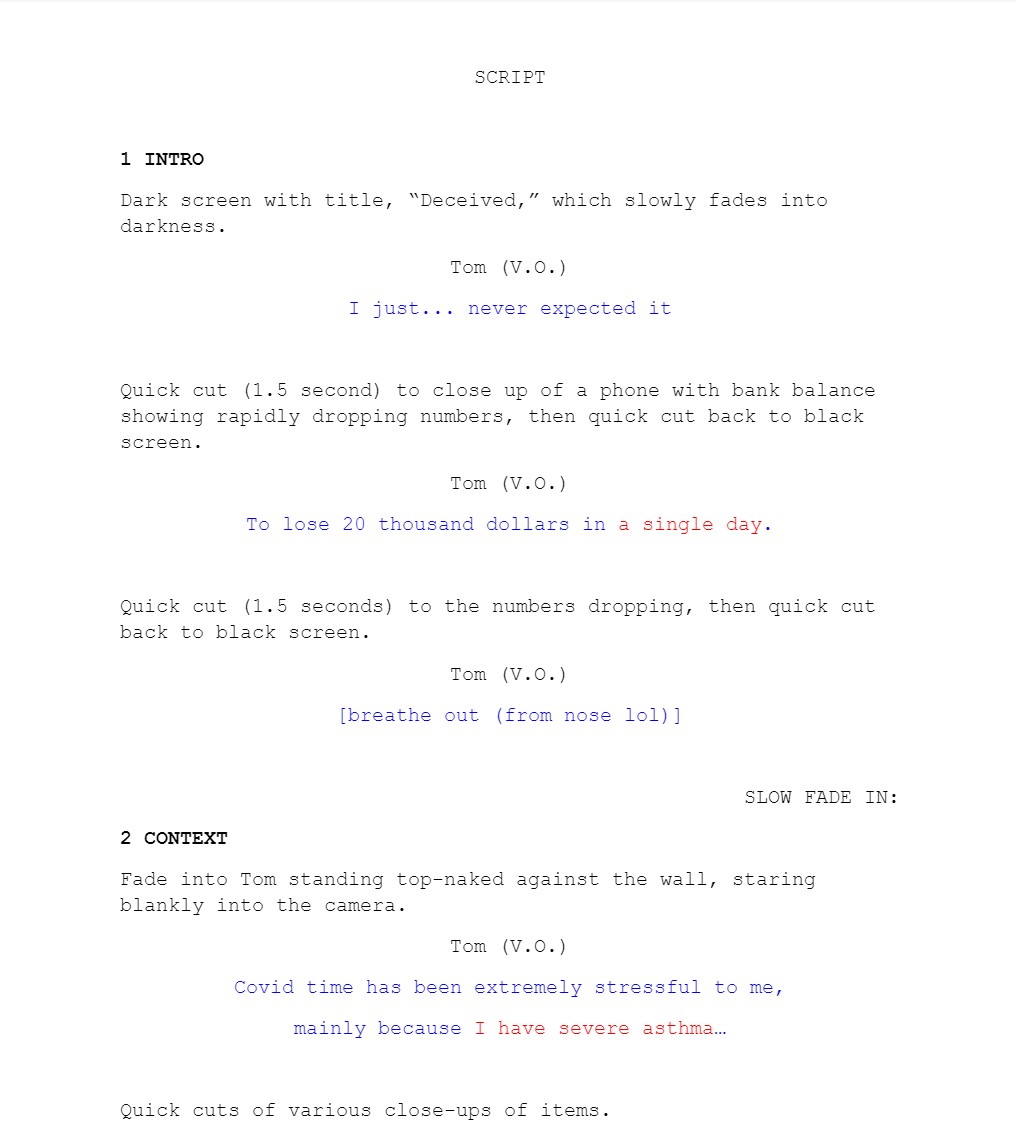 SCRIPT

1 INTRO

Dark screen with title, “Deceived,” which slowly fades into darkness.

Tom (V.O.)

I just... never expected it

Quick cut (1.5 second) to close up of a phone with bank balance showing rapidly dropping numbers, then quick cut back to black screen.

Tom (V.O.)

To lose 20 thousand dollars in a single day.

Quick cut (1.5 seconds) to the numbers dropping, then quick cut back to black screen.

Tom (V.O.)

[breathe out (from nose lol)]

SLOW FADE IN:

2 CONTEXT

Fade into Tom standing top-naked against the wall, staring blankly into the camera.

Tom (V.O.)

Covid time has been extremely stressful to me,

mainly because I have severe asthma…

Quick cuts of various close-ups of items.